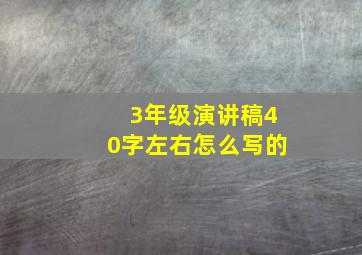 3年级演讲稿40字左右怎么写的